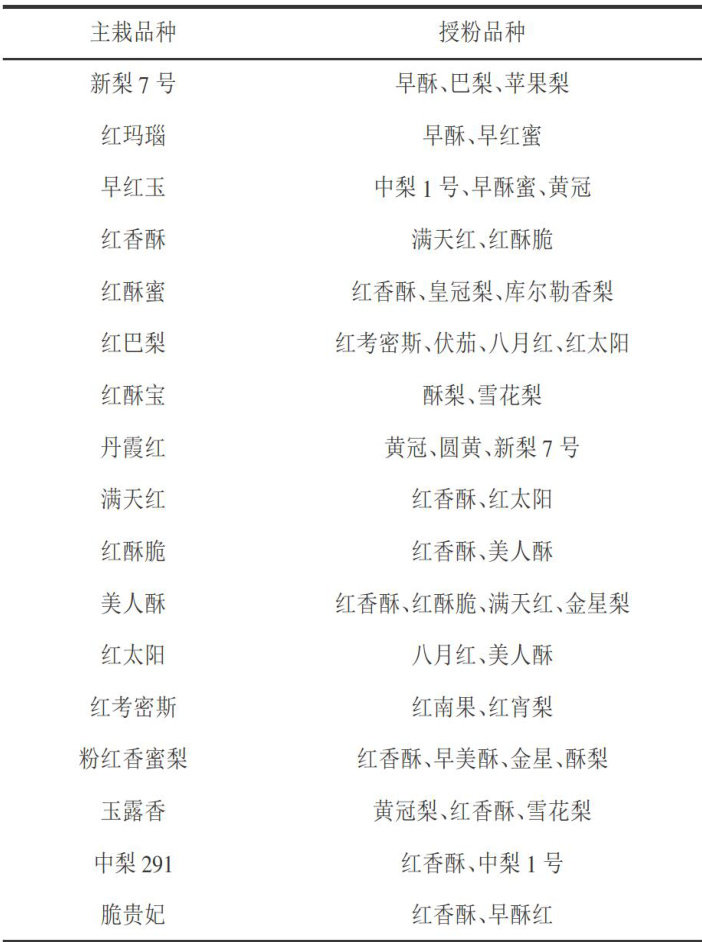 | 主栽品种 | 授粉品种 |
|---|---|
| 新梨 7 号 | 早酥、巴梨、苹果梨 |
| 红玛瑙 | 早酥、早红蜜 |
| 早红玉 | 中梨 1 号、早酥蜜、黄冠 |
| 红香酥 | 满天红、红酥脆 |
| 红酥蜜 | 红香酥、皇冠梨、库尔勒香梨 |
| 红巴梨 | 红考密斯、伏茄、八月红、红太阳 |
| 红酥宝 | 酥梨、雪花梨 |
| 丹霞红 | 黄冠、圆黄、新梨 7 号 |
| 满天红 | 红香酥、红太阳 |
| 红酥脆 | 红香酥、美人酥 |
| 美人酥 | 红香酥、红酥脆、满天红、金星梨 |
| 红太阳 | 八月红、美人酥 |
| 红考密斯 | 红南果、红宵梨 |
| 粉红香蜜梨 | 红香酥、早美酥、金星、酥梨 |
| 玉露香 | 黄冠梨、红香酥、雪花梨 |
| 中梨 291 | 红香酥、中梨 1 号 |
| 脆贵妃 | 红香酥、早酥红 |